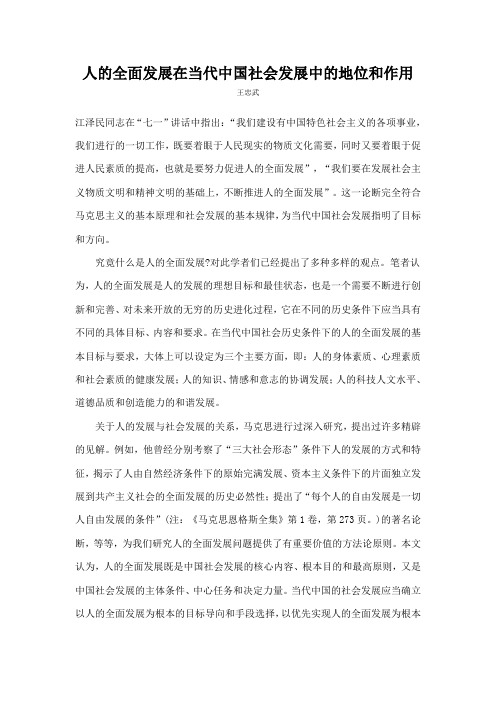 人的全面发展在当代中国社会发展中的地位和作用

王忠武

江泽民同志在“七一”讲话中指出：“我们建设有中国特色社会主义的各项事业，我们进行的一切工作，既要着眼于人民现实的物质文化需要，同时又要着眼于促进人民素质的提高，也就是要努力促进人的全面发展”，“我们要在发展社会主义物质文明和精神文明的基础上，不断推进人的全面发展”。这一论断完全符合马克思主义的基本原理和社会发展的基本规律，为当代中国社会发展指明了目标和方向。

究竟什么是人的全面发展?对此学者们已经提出了多种多样的观点。笔者认为，人的全面发展是人的发展的理想目标和最佳状态，也是一个需要不断进行创新和完善、对未来开放的无穷的历史进化过程，它在不同的历史条件下应当具有不同的具体目标、内容和要求。在当代中国社会历史条件下的人的全面发展的基本目标与要求，大体上可以设定为三个主要方面，即：人的身体素质、心理素质和社会素质的健康发展；人的知识、情感和意志的协调发展；人的科技人文水平、道德品质和创造能力的和谐发展。

关于人的发展与社会发展的关系，马克思进行过深入研究，提出过许多精辟的见解。例如，他曾经分别考察了“三大社会形态”条件下人的发展的方式和特征，揭示了人由自然经济条件下的原始完满发展、资本主义条件下的片面独立发展到共产主义社会的全面发展的历史必然性；提出了“每个人的自由发展是一切人自由发展的条件”（注：《马克思恩格斯全集》第1卷，第273页。）的著名论断，等等，为我们研究人的全面发展问题提供了有重要价值的方法论原则。本文认为，人的全面发展既是中国社会发展的核心内容、根本目的和最高原则，又是中国社会发展的主体条件、中心任务和决定力量。当代中国的社会发展应当确立以人的全面发展为根本的目标导向和手段选择，以优先实现人的全面发展为根本